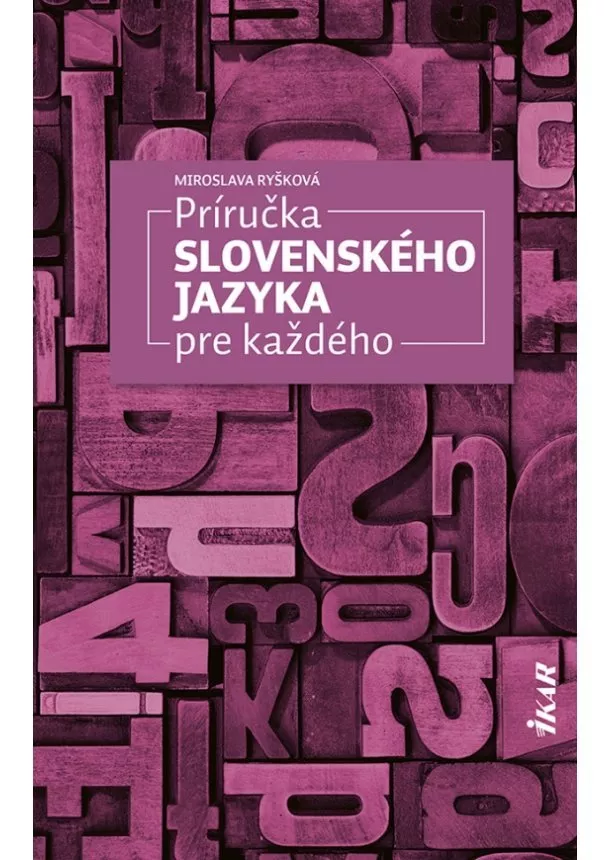 MIROSLAVA RYŠKOVÁ

Príručka
SLOVENSKÉHO JAZYKA
pre každého

IKAR